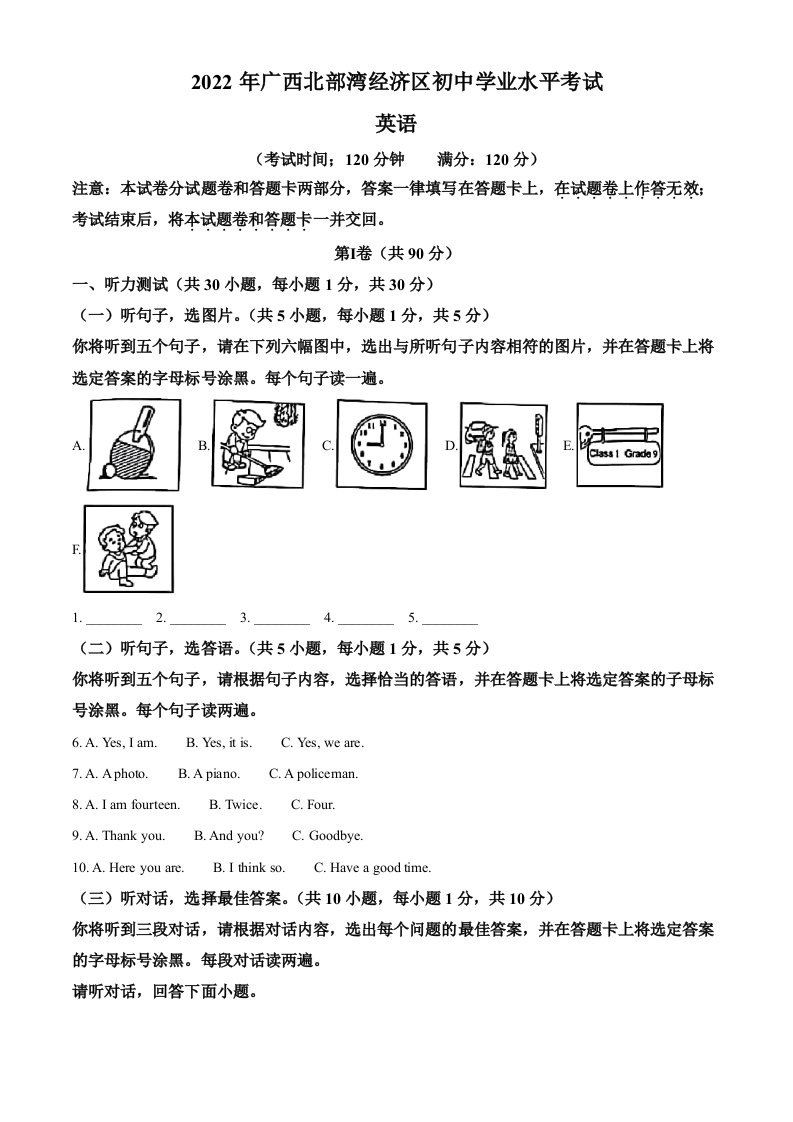 2022 年广西北部湾经济区初中学业水平考试

英语

（考试时间：120 分钟　　满分：120 分）

注意：本试卷分试题卷和答题卡两部分，答案一律填写在答题卡上，在试题卷上作答无效；考试结束后，将本试题卷和答题卡一并交回。

第I卷（共 90 分）

一、听力测试（共 30 小题，每小题 1 分，共 30 分）

（一）听句子，选图片。（共 5 小题，每小题 1 分，共 5 分）

你将听到五个句子，请在下列六幅图中，选出与所听句子内容相符的图片，并在答题卡上将选定答案的字母标号涂黑。每个句子读一遍。

A.　B.　C.　D.　E. Class 1 Grade 9

F.

1. ________　2. ________　3. ________　4. ________　5. ________

（二）听句子，选答语。（共 5 小题，每小题 1 分，共 5 分）

你将听到五个句子，请根据句子内容，选择恰当的答语，并在答题卡上将选定答案的子母标号涂黑。每个句子读两遍。

6. A. Yes, I am.　B. Yes, it is.　C. Yes, we are.

7. A. A photo.　B. A piano.　C. A policeman.

8. A. I am fourteen.　B. Twice.　C. Four.

9. A. Thank you.　B. And you?　C. Goodbye.

10. A. Here you are.　B. I think so.　C. Have a good time.

（三）听对话，选择最佳答案。（共 10 小题，每小题 1 分，共 10 分）

你将听到三段对话，请根据对话内容，选出每个问题的最佳答案，并在答题卡上将选定答案的字母标号涂黑。每段对话读两遍。

请听对话，回答下面小题。